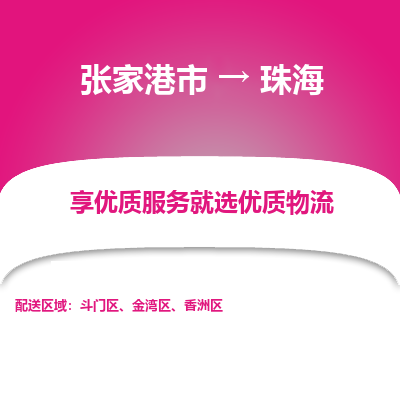 张家港市 → 珠海

享优质服务就选优质物流

配送区域：斗门区、金湾区、香洲区